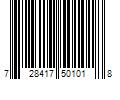 7 28417 50101 8